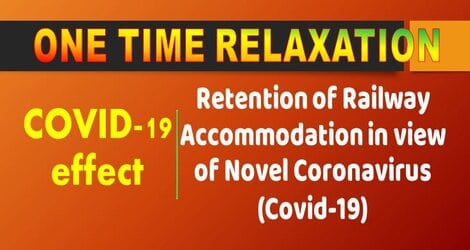 ONE TIME RELAXATION

COVID-19 effect

Retention of Railway Accommodation in view of Novel Coronavirus (Covid-19)